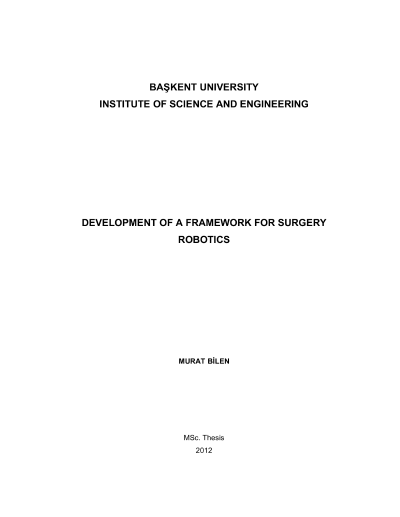 BAŞKENT UNIVERSITY
INSTITUTE OF SCIENCE AND ENGINEERING

DEVELOPMENT OF A FRAMEWORK FOR SURGERY ROBOTICS

MURAT BİLEN

MSc. Thesis
2012